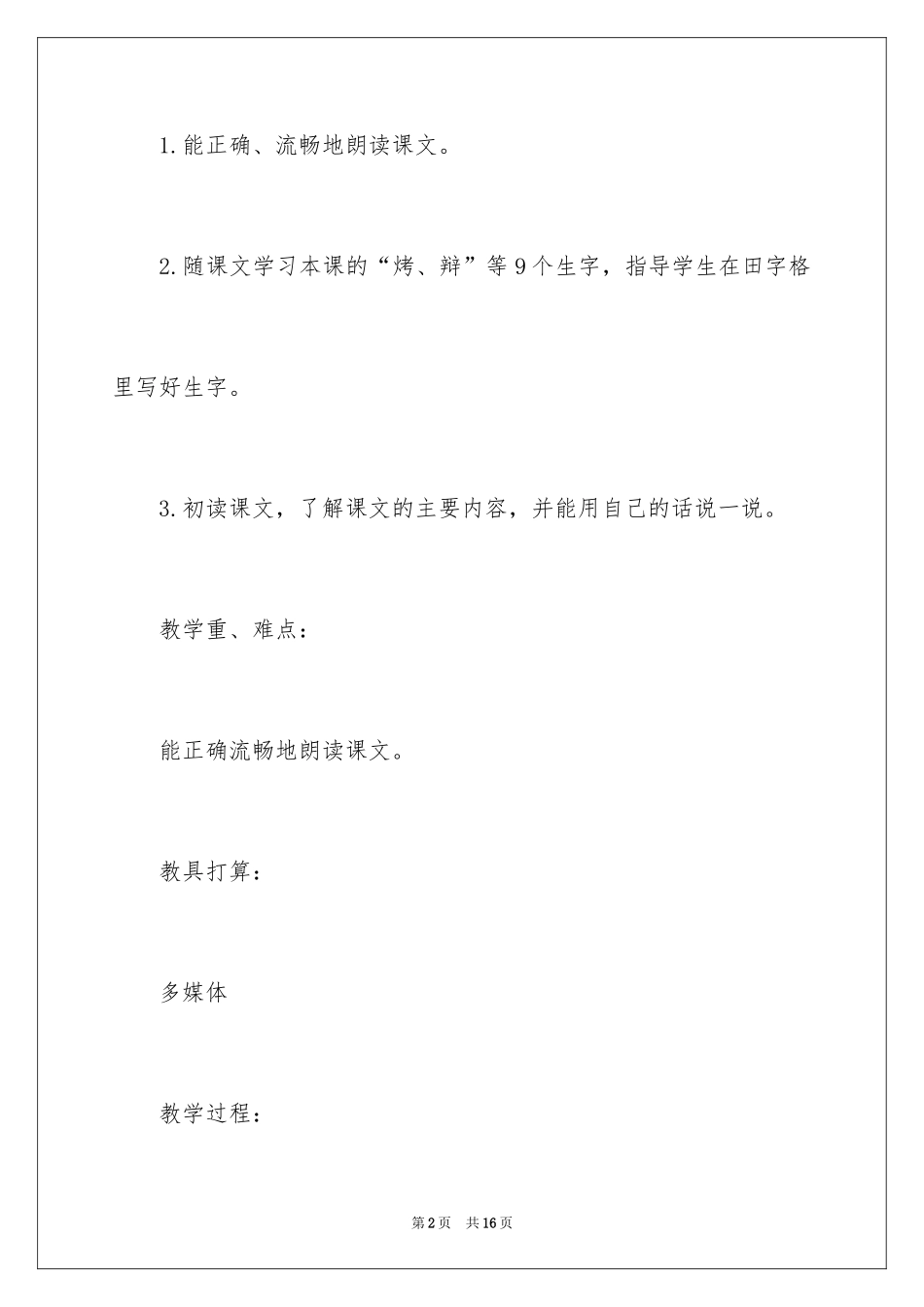 1.能正确、流畅地朗读课文。

2.随课文学习本课的“烤、辩”等9个生字，指导学生在田字格里写好生字。

3.初读课文，了解课文的主要内容，并能用自己的话说一说。

教学重、难点：

能正确流畅地朗读课文。

教具打算：

多媒体

教学过程：

第2页 共16页